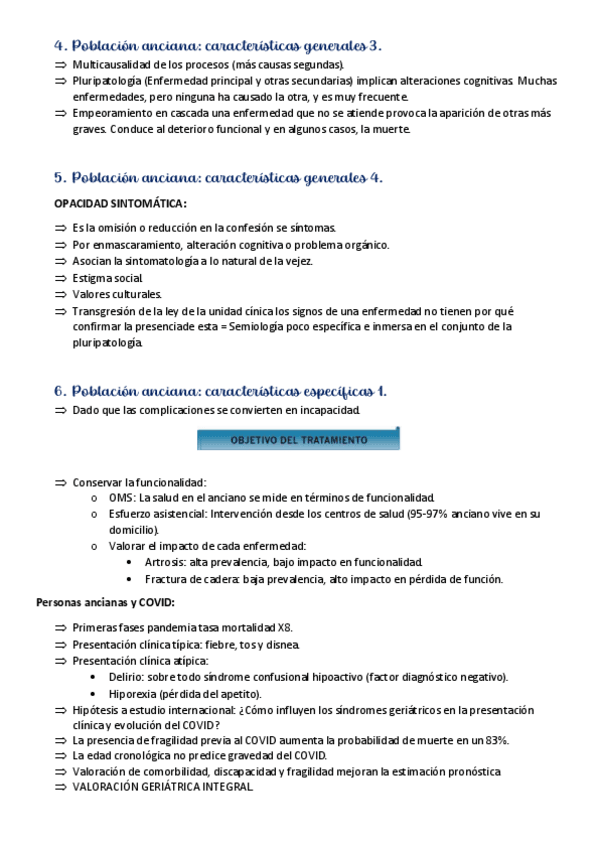 4. Población anciana: características generales 3.

⇒ Multicausalidad de los procesos (más causas segundas).
⇒ Pluripatología (Enfermedad principal y otras secundarias) implican alteraciones cognitivas. Muchas enfermedades, pero ninguna ha causado la otra, y es muy frecuente.
⇒ Empeoramiento en cascada una enfermedad que no se atiende provoca la aparición de otras más graves. Conduce al deterioro funcional y en algunos casos, la muerte.

5. Población anciana: características generales 4.

OPACIDAD SINTOMÁTICA:

⇒ Es la omisión o reducción en la confesión se síntomas.
⇒ Por enmascaramiento, alteración cognitiva o problema orgánico.
⇒ Asocian la sintomatología a lo natural de la vejez.
⇒ Estigma social.
⇒ Valores culturales.
⇒ Transgresión de la ley de la unidad cínica los signos de una enfermedad no tienen por qué confirmar la presenciade esta = Semiología poco específica e inmersa en el conjunto de la pluripatología.

6. Población anciana: características específicas 1.

⇒ Dado que las complicaciones se convierten en incapacidad.

OBJETIVO DEL TRATAMIENTO

⇒ Conservar la funcionalidad:
o OMS: La salud en el anciano se mide en términos de funcionalidad.
o Esfuerzo asistencial: Intervención desde los centros de salud (95-97% anciano vive en su domicilio).
o Valorar el impacto de cada enfermedad:
• Artrosis: alta prevalencia, bajo impacto en funcionalidad.
• Fractura de cadera: baja prevalencia, alto impacto en pérdida de función.

Personas ancianas y COVID:

⇒ Primeras fases pandemia tasa mortalidad X8.
⇒ Presentación clínica típica: fiebre, tos y disnea.
⇒ Presentación clínica atípica:
• Delirio: sobre todo síndrome confusional hipoactivo (factor diagnóstico negativo).
• Hiporexia (pérdida del apetito).
⇒ Hipótesis a estudio internacional: ¿Cómo influyen los síndromes geriátricos en la presentación clínica y evolución del COVID?
⇒ La presencia de fragilidad previa al COVID aumenta la probabilidad de muerte en un 83%.
⇒ La edad cronológica no predice gravedad del COVID.
⇒ Valoración de comorbilidad, discapacidad y fragilidad mejoran la estimación pronóstica
⇒ VALORACIÓN GERIÁTRICA INTEGRAL.